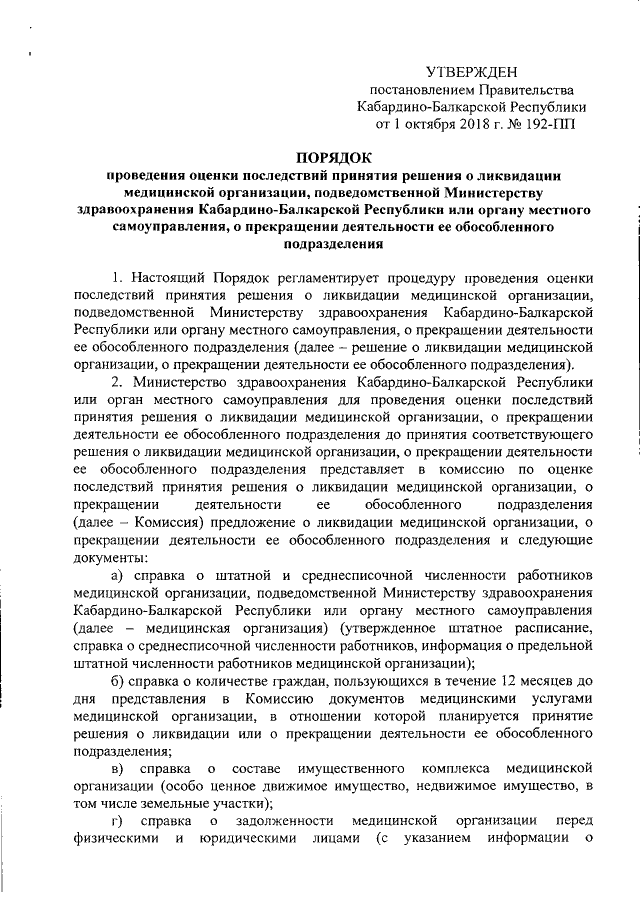 УТВЕРЖДЕН
постановлением Правительства
Кабардино-Балкарской Республики
от 1 октября 2018 г. № 192-ПП

ПОРЯДОК
проведения оценки последствий принятия решения о ликвидации медицинской организации, подведомственной Министерству здравоохранения Кабардино-Балкарской Республики или органу местного самоуправления, о прекращении деятельности ее обособленного подразделения

1. Настоящий Порядок регламентирует процедуру проведения оценки последствий принятия решения о ликвидации медицинской организации, подведомственной Министерству здравоохранения Кабардино-Балкарской Республики или органу местного самоуправления, о прекращении деятельности ее обособленного подразделения (далее – решение о ликвидации медицинской организации, о прекращении деятельности ее обособленного подразделения).

2. Министерство здравоохранения Кабардино-Балкарской Республики или орган местного самоуправления для проведения оценки последствий принятия решения о ликвидации медицинской организации, о прекращении деятельности ее обособленного подразделения до принятия соответствующего решения о ликвидации медицинской организации, о прекращении деятельности ее обособленного подразделения представляет в комиссию по оценке последствий принятия решения о ликвидации медицинской организации, о прекращении деятельности ее обособленного подразделения (далее – Комиссия) предложение о ликвидации медицинской организации, о прекращении деятельности ее обособленного подразделения и следующие документы:

а) справка о штатной и среднесписочной численности работников медицинской организации, подведомственной Министерству здравоохранения Кабардино-Балкарской Республики или органу местного самоуправления (далее – медицинская организация) (утвержденное штатное расписание, справка о среднесписочной численности работников, информация о предельной штатной численности работников медицинской организации);

б) справка о количестве граждан, пользующихся в течение 12 месяцев до дня представления в Комиссию документов медицинскими услугами медицинской организации, в отношении которой планируется принятие решения о ликвидации или о прекращении деятельности ее обособленного подразделения;

в) справка о составе имущественного комплекса медицинской организации (особо ценное движимое имущество, недвижимое имущество, в том числе земельные участки);

г) справка о задолженности медицинской организации перед физическими и юридическими лицами (с указанием информации о